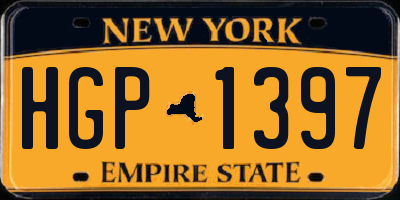 NEW YORK

HGP 1397

EMPIRE STATE